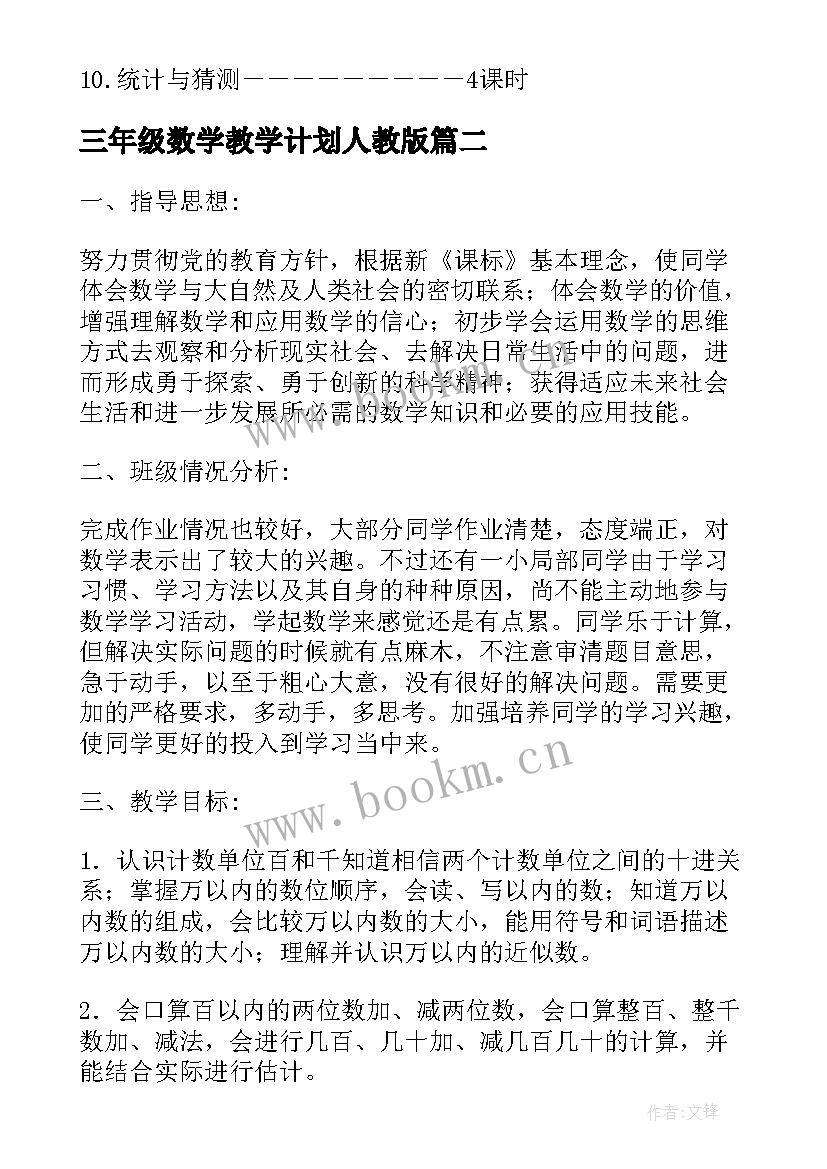 10.统计与猜测－－－－－－－－－－4课时

三年级数学教学计划人教版篇二

一、指导思想：

努力贯彻党的教育方针，根据新《课标》基本理念，使同学体会数学与大自然及人类社会的密切联系；体会数学的价值，增强理解数学和应用数学的信心；初步学会运用数学的思维方式去观察和分析现实社会、去解决日常生活中的问题，进而形成勇于探索、勇于创新的科学精神；获得适应未来社会生活和进一步发展所必需的数学知识和必要的应用技能。

二、班级情况分析：

完成作业情况也较好，大部分同学作业清楚，态度端正，对数学表示出了较大的兴趣。不过还有一小局部同学由于学习习惯、学习方法以及其自身的种种原因，尚不能主动地参与数学学习活动，学起数学来感觉还是有点累。同学乐于计算，但解决实际问题的时候就有点麻木，不注意审清题目意思，急于动手，以至于粗心大意，没有很好的解决问题。需要更加的严格要求，多动手，多思考。加强培养同学的学习兴趣，使同学更好的投入到学习当中来。

三、教学目标：

1．认识计数单位百和千知道相信两个计数单位之间的十进关系；掌握万以内的数位顺序，会读、写以内的数；知道万以内数的组成，会比较万以内数的大小，能用符号和词语描述万以内数的大小；理解并认识万以内的近似数。

2．会口算百以内的两位数加、减两位数，会口算整百、整千数加、减法，会进行几百、几十加、减几百几十的计算，并能结合实际进行估计。

www.bookm.cn

作者:文锋